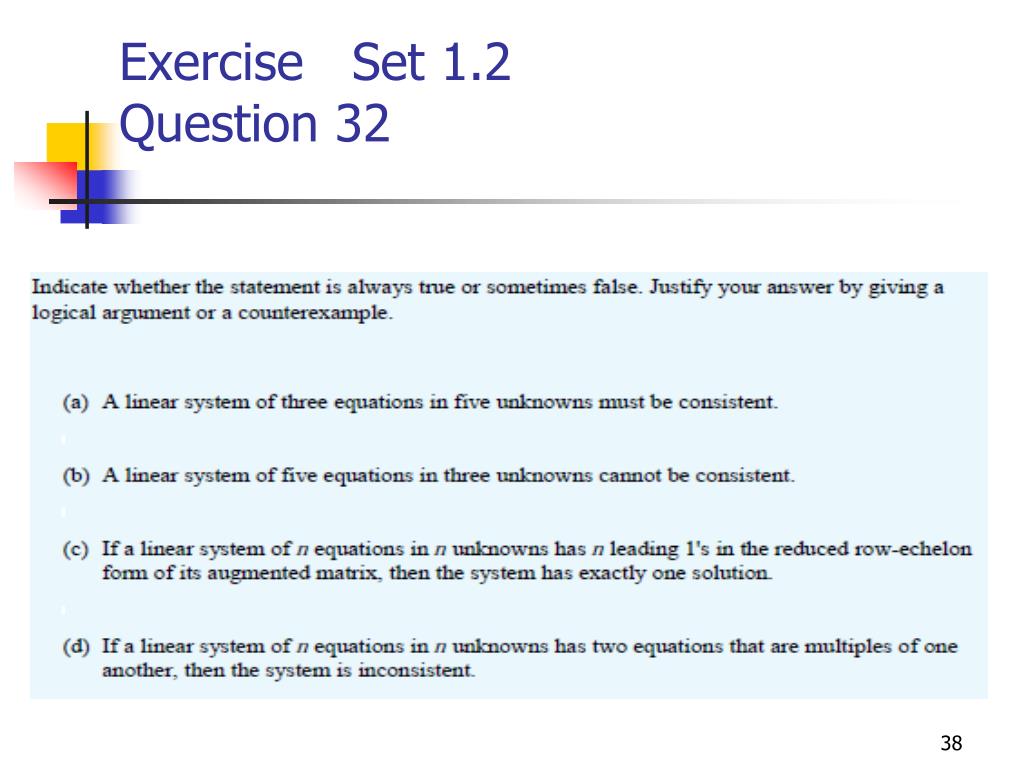 Exercise Set 1.2
Question 32

Indicate whether the statement is always true or sometimes false. Justify your answer by giving a logical argument or a counterexample.

(a) A linear system of three equations in five unknowns must be consistent.

(b) A linear system of five equations in three unknowns cannot be consistent.

(c) If a linear system of $n$ equations in $n$ unknowns has $n$ leading 1's in the reduced row-echelon form of its augmented matrix, then the system has exactly one solution.

(d) If a linear system of $n$ equations in $n$ unknowns has two equations that are multiples of one another, then the system is inconsistent.

38